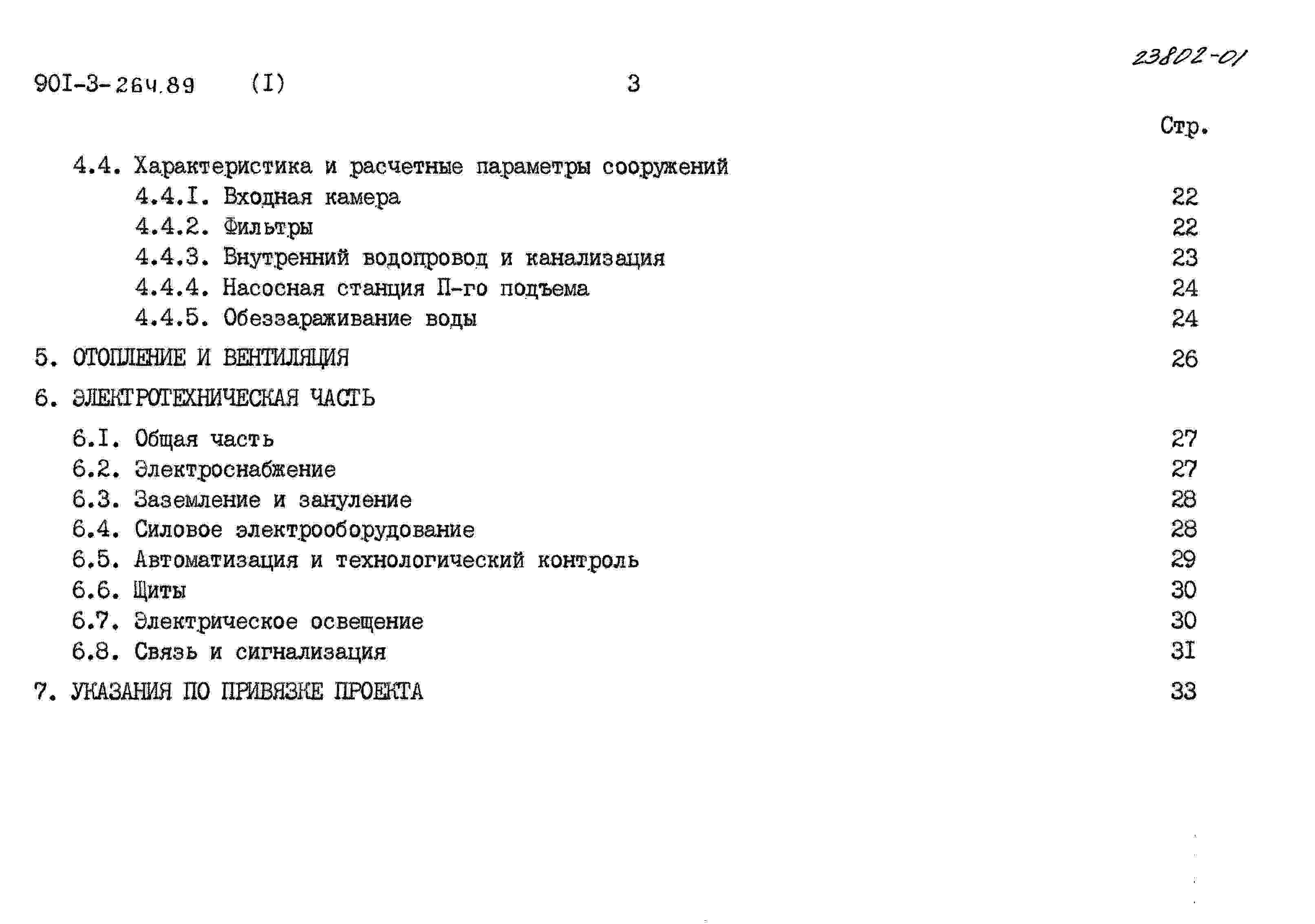 23802-01

90I-3-264.89 (I) 3

Стр.

4.4. Характеристика и расчетные параметры сооружений

4.4.I. Входная камера 22

4.4.2. Фильтры 22

4.4.3. Внутренний водопровод и канализация 23

4.4.4. Насосная станция П-го подъема 24

4.4.5. Обеззараживание воды 24

5. ОТОПЛЕНИЕ И ВЕНТИЛЯЦИЯ 26

6. ЭЛЕКТРОТЕХНИЧЕСКАЯ ЧАСТЬ

6.I. Общая часть 27

6.2. Электроснабжение 27

6.3. Заземление и зануление 28

6.4. Силовое электрооборудование 28

6.5. Автоматизация и технологический контроль 29

6.6. Щиты 30

6.7. Электрическое освещение 30

6.8. Связь и сигнализация 3I

7. УКАЗАНИЯ ПО ПРИВЯЗКЕ ПРОЕКТА 33